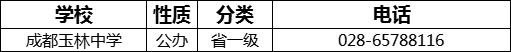 | 学校 | 性质 | 分类 | 电话 |
|---|---|---|---|
| 成都玉林中学 | 公办 | 省一级 | 028-65788116 |